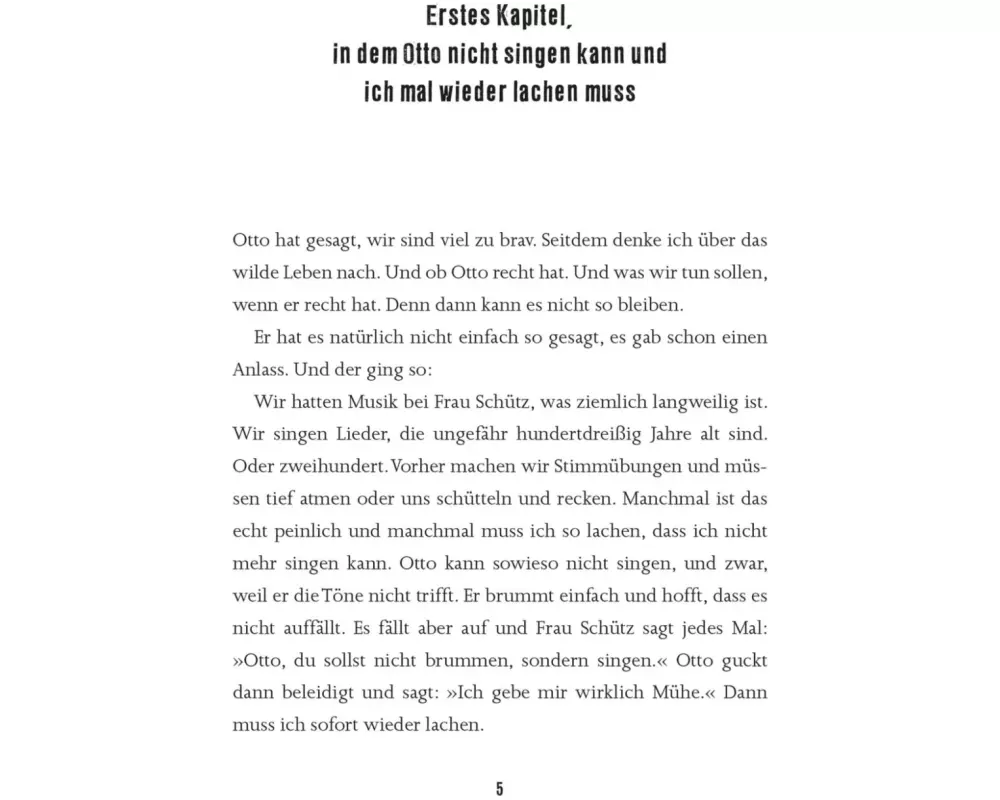 Erstes Kapitel, in dem Otto nicht singen kann und ich mal wieder lachen muss

Otto hat gesagt, wir sind viel zu brav. Seitdem denke ich über das wilde Leben nach. Und ob Otto recht hat. Und was wir tun sollen, wenn er recht hat. Denn dann kann es nicht so bleiben.

Er hat es natürlich nicht einfach so gesagt, es gab schon einen Anlass. Und der ging so:

Wir hatten Musik bei Frau Schütz, was ziemlich langweilig ist. Wir singen Lieder, die ungefähr hundertdreißig Jahre alt sind. Oder zweihundert. Vorher machen wir Stimmübungen und müssen tief atmen oder uns schütteln und recken. Manchmal ist das echt peinlich und manchmal muss ich so lachen, dass ich nicht mehr singen kann. Otto kann sowieso nicht singen, und zwar, weil er die Töne nicht trifft. Er brummt einfach und hofft, dass es nicht auffällt. Es fällt aber auf und Frau Schütz sagt jedes Mal: »Otto, du sollst nicht brummen, sondern singen.« Otto guckt dann beleidigt und sagt: »Ich gebe mir wirklich Mühe.« Dann muss ich sofort wieder lachen.

5